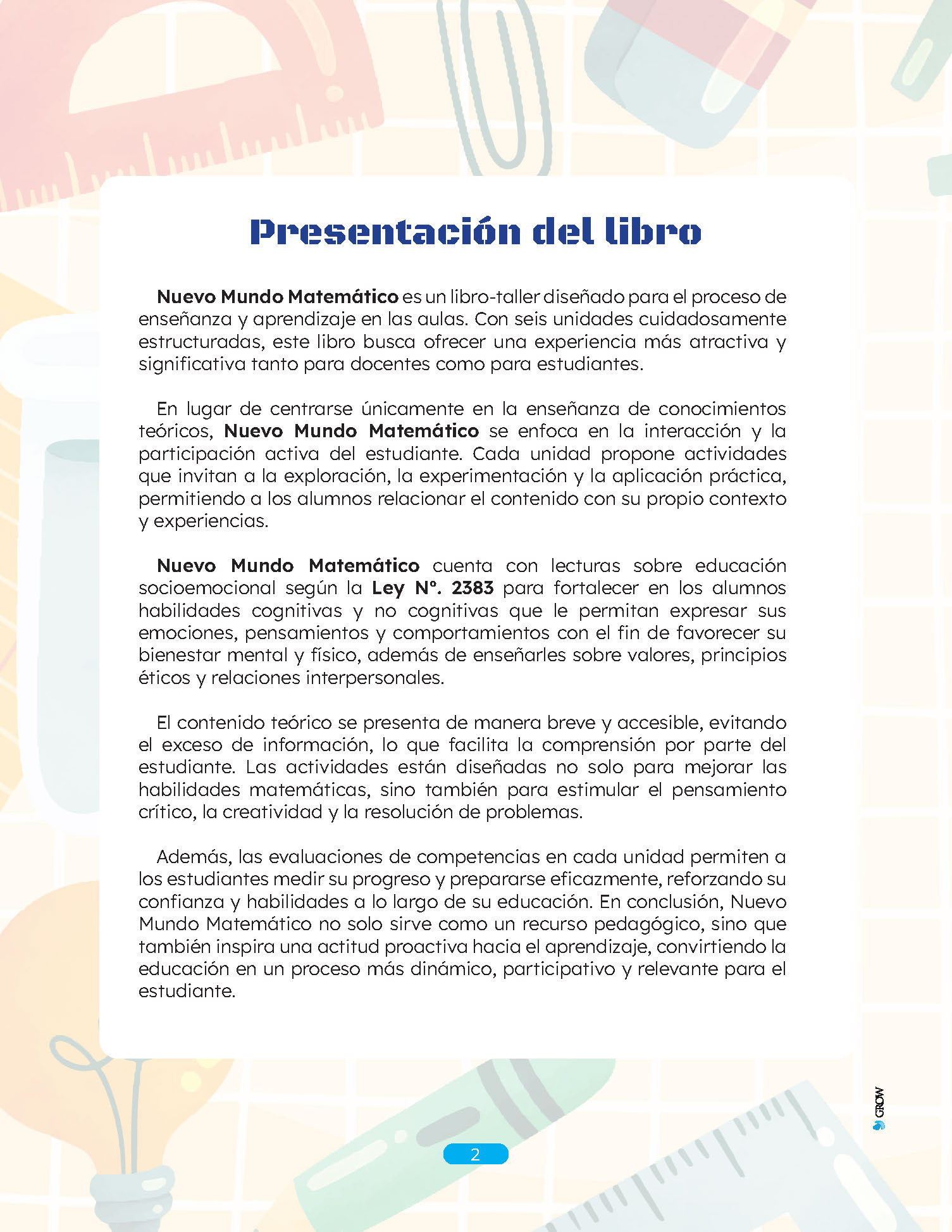 Presentación del libro

Nuevo Mundo Matemático es un libro-taller diseñado para el proceso de enseñanza y aprendizaje en las aulas. Con seis unidades cuidadosamente estructuradas, este libro busca ofrecer una experiencia más atractiva y significativa tanto para docentes como para estudiantes.

En lugar de centrarse únicamente en la enseñanza de conocimientos teóricos, Nuevo Mundo Matemático se enfoca en la interacción y la participación activa del estudiante. Cada unidad propone actividades que invitan a la exploración, la experimentación y la aplicación práctica, permitiendo a los alumnos relacionar el contenido con su propio contexto y experiencias.

Nuevo Mundo Matemático cuenta con lecturas sobre educación socioemocional según la Ley N°. 2383 para fortalecer en los alumnos habilidades cognitivas y no cognitivas que le permitan expresar sus emociones, pensamientos y comportamientos con el fin de favorecer su bienestar mental y físico, además de enseñarles sobre valores, principios éticos y relaciones interpersonales.

El contenido teórico se presenta de manera breve y accesible, evitando el exceso de información, lo que facilita la comprensión por parte del estudiante. Las actividades están diseñadas no solo para mejorar las habilidades matemáticas, sino también para estimular el pensamiento crítico, la creatividad y la resolución de problemas.

Además, las evaluaciones de competencias en cada unidad permiten a los estudiantes medir su progreso y prepararse eficazmente, reforzando su confianza y habilidades a lo largo de su educación. En conclusión, Nuevo Mundo Matemático no solo sirve como un recurso pedagógico, sino que también inspira una actitud proactiva hacia el aprendizaje, convirtiendo la educación en un proceso más dinámico, participativo y relevante para el estudiante.

GROW

2